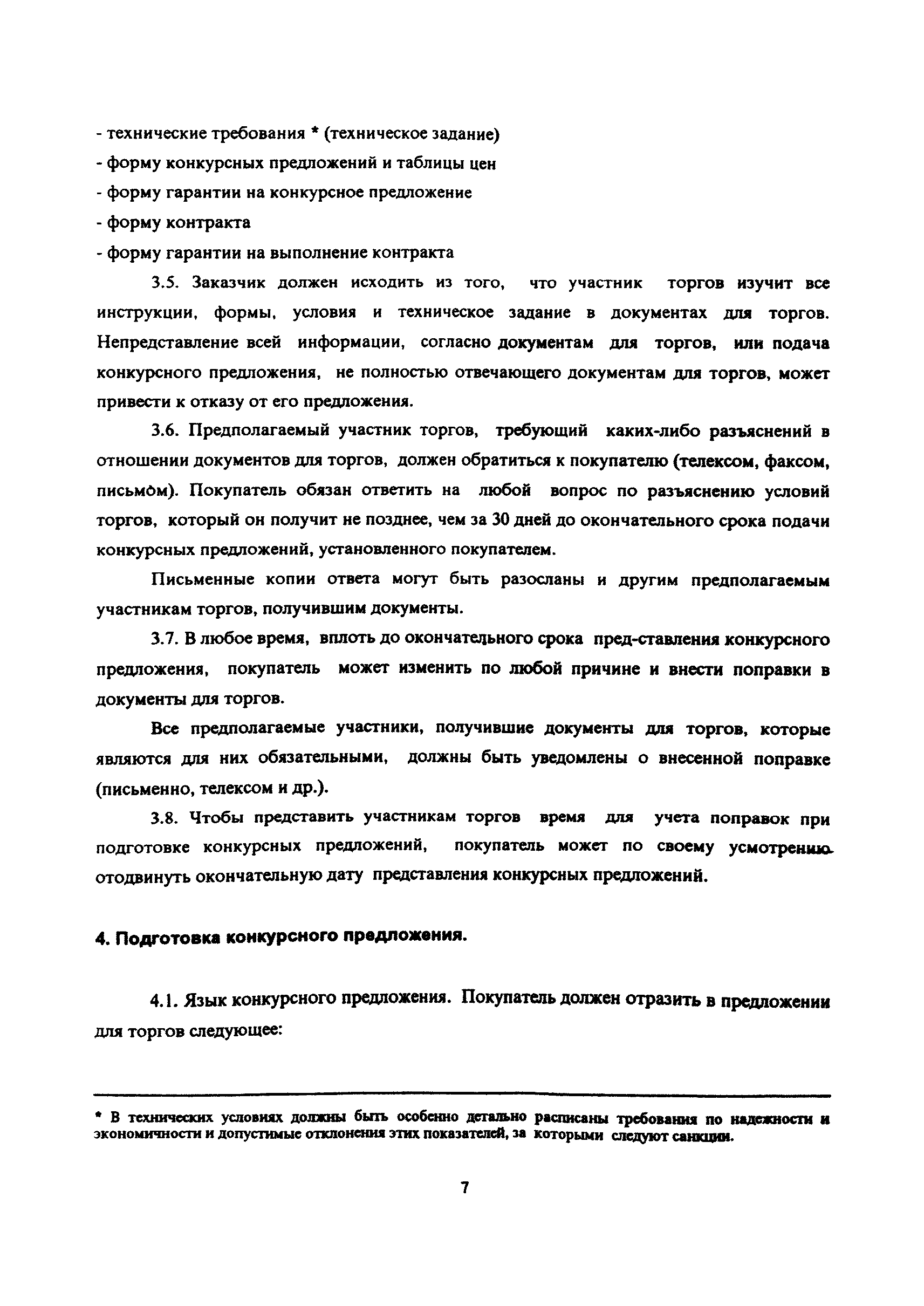 - технические требования * (техническое задание)
- форму конкурсных предложений и таблицы цен
- форму гарантии на конкурсное предложение
- форму контракта
- форму гарантии на выполнение контракта

3.5. Заказчик должен исходить из того, что участник торгов изучит все инструкции, формы, условия и техническое задание в документах для торгов. Непредставление всей информации, согласно документам для торгов, или подача конкурсного предложения, не полностью отвечающего документам для торгов, может привести к отказу от его предложения.

3.6. Предполагаемый участник торгов, требующий каких-либо разъяснений в отношении документов для торгов, должен обратиться к покупателю (телексом, факсом, письмом). Покупатель обязан ответить на любой вопрос по разъяснению условий торгов, который он получит не позднее, чем за 30 дней до окончательного срока подачи конкурсных предложений, установленного покупателем.

Письменные копии ответа могут быть разосланы и другим предполагаемым участникам торгов, получившим документы.

3.7. В любое время, вплоть до окончательного срока пред-ставления конкурсного предложения, покупатель может изменить по любой причине и внести поправки в документы для торгов.

Все предполагаемые участники, получившие документы для торгов, которые являются для них обязательными, должны быть уведомлены о внесенной поправке (письменно, телексом и др.).

3.8. Чтобы представить участникам торгов время для учета поправок при подготовке конкурсных предложений, покупатель может по своему усмотрению отодвинуть окончательную дату представления конкурсных предложений.

4. Подготовка конкурсного предложения.

4.1. Язык конкурсного предложения. Покупатель должен отразить в предложении для торгов следующее:

* В технических условиях должны быть особенно детально расписаны требования по надежности и экономичности и допустимые отклонения этих показателей, за которыми следуют санкции.

7